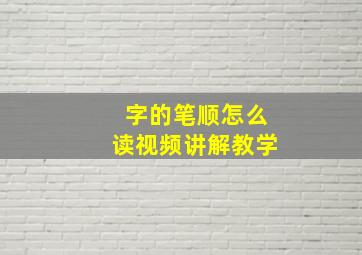 字的笔顺怎么
读视频讲解教学